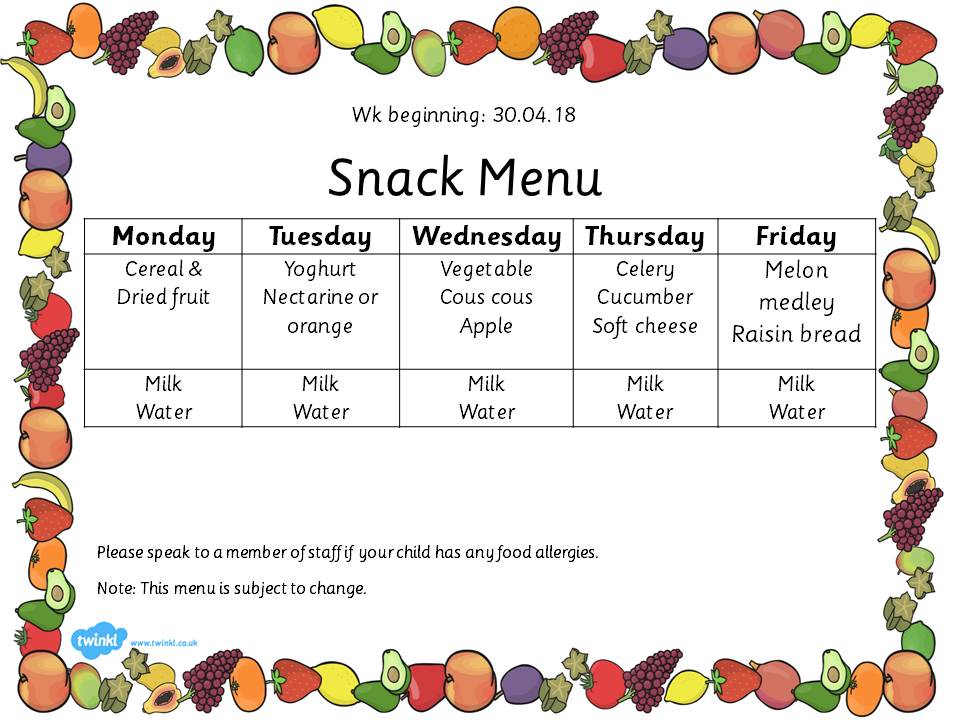 Wk beginning: 30.04.18

Snack Menu

| Monday | Tuesday | Wednesday | Thursday | Friday |
|---|---|---|---|---|
| Cereal & Dried fruit | Yoghurt Nectarine or orange | Vegetable Cous cous Apple | Celery Cucumber Soft cheese | Melon medley Raisin bread |
| Milk Water | Milk Water | Milk Water | Milk Water | Milk Water |

Please speak to a member of staff if your child has any food allergies.

Note: This menu is subject to change.

twinkl www.twinkl.co.uk